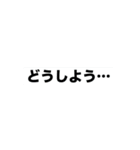 どうしよう…